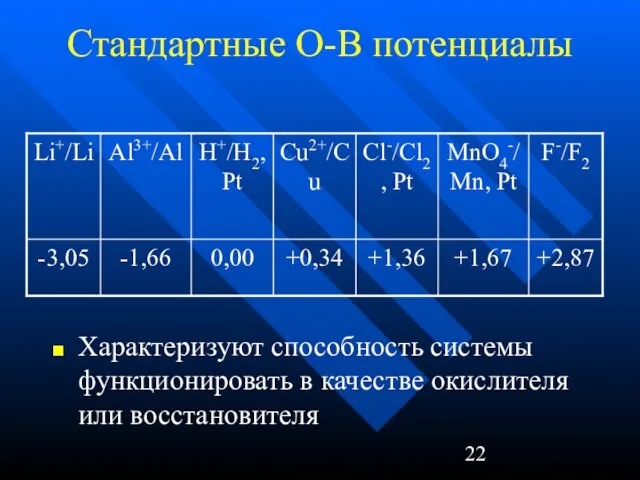 Стандартные О-В потенциалы

| $Li^+/Li$ | $Al^{3+}/Al$ | $H^+/H_2$, Pt | $Cu^{2+}/Cu$ | $Cl^-/Cl_2$, Pt | $MnO_4^-/Mn$, Pt | $F^-/F_2$ |
|---|---|---|---|---|---|---|
| -3,05 | -1,66 | 0,00 | +0,34 | +1,36 | +1,67 | +2,87 |

Характеризуют способность системы функционировать в качестве окислителя или восстановителя

22